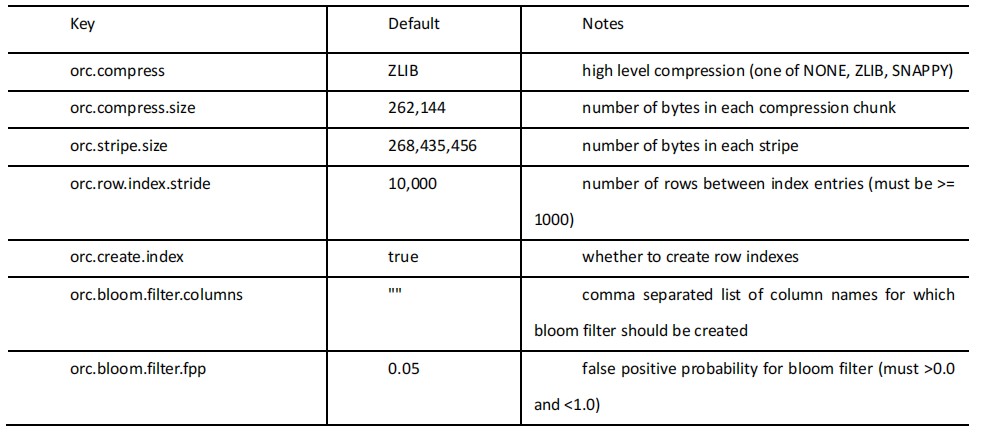 | Key | Default | Notes |
|---|---|---|
| orc.compress | ZLIB | high level compression (one of NONE, ZLIB, SNAPPY) |
| orc.compress.size | 262,144 | number of bytes in each compression chunk |
| orc.stripe.size | 268,435,456 | number of bytes in each stripe |
| orc.row.index.stride | 10,000 | number of rows between index entries (must be >= 1000) |
| orc.create.index | true | whether to create row indexes |
| orc.bloom.filter.columns | "" | comma separated list of column names for which bloom filter should be created |
| orc.bloom.filter.fpp | 0.05 | false positive probability for bloom filter (must >0.0 and <1.0) |